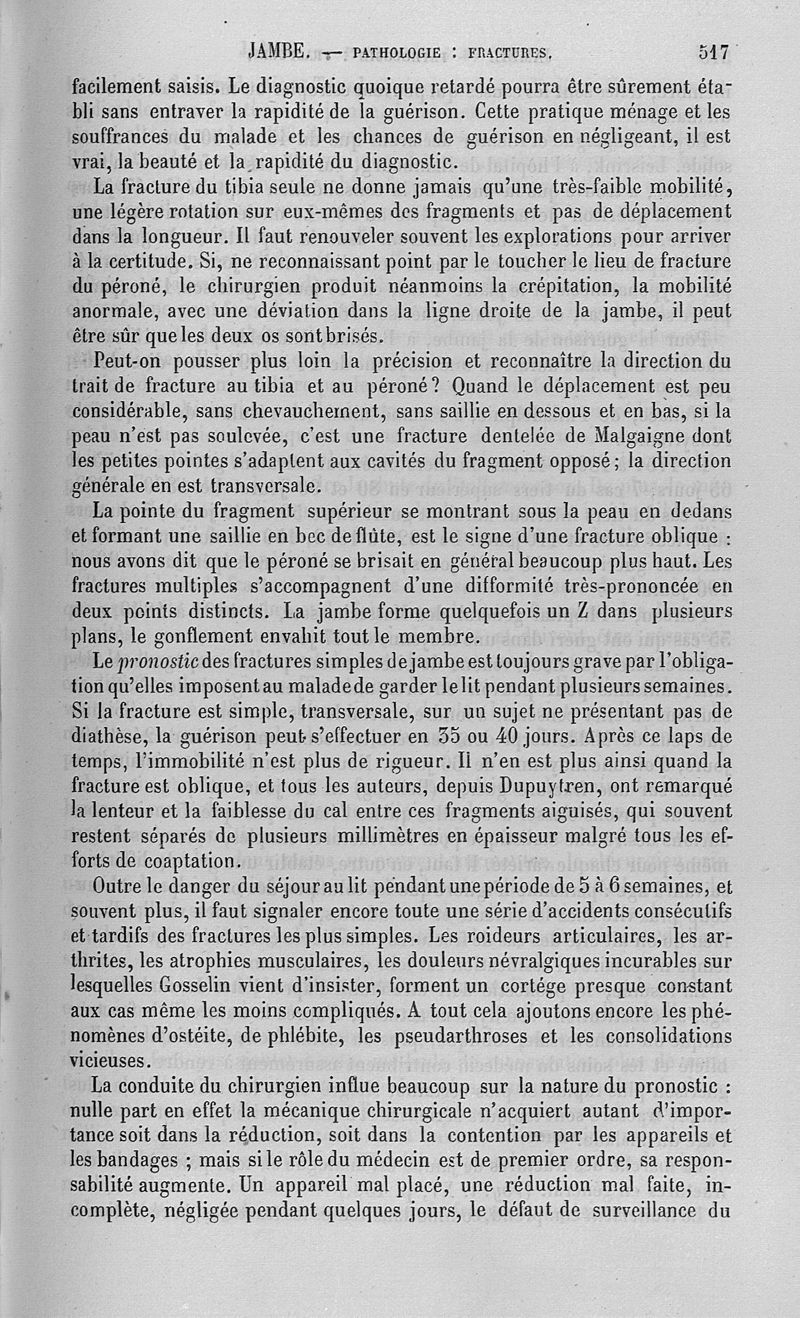 JAMBE. — PATHOLOGIE : FRACTURES. 517

facilement saisis. Le diagnostic quoique retardé pourra être sûrement établi sans entraver la rapidité de la guérison. Cette pratique ménage et les souffrances du malade et les chances de guérison en négligeant, il est vrai, la beauté et la rapidité du diagnostic.

La fracture du tibia seule ne donne jamais qu'une très-faible mobilité, une légère rotation sur eux-mêmes des fragments et pas de déplacement dans la longueur. Il faut renouveler souvent les explorations pour arriver à la certitude. Si, ne reconnaissant point par le toucher le lieu de fracture du péroné, le chirurgien produit néanmoins la crépitation, la mobilité anormale, avec une déviation dans la ligne droite de la jambe, il peut être sûr que les deux os sont brisés.

Peut-on pousser plus loin la précision et reconnaître la direction du trait de fracture au tibia et au péroné ? Quand le déplacement est peu considérable, sans chevauchement, sans saillie en dessous et en bas, si la peau n'est pas soulevée, c'est une fracture dentelée de Malgaigne dont les petites pointes s'adaptent aux cavités du fragment opposé ; la direction générale en est transversale.

La pointe du fragment supérieur se montrant sous la peau en dedans et formant une saillie en bec de flûte, est le signe d'une fracture oblique : nous avons dit que le péroné se brisait en général beaucoup plus haut. Les fractures multiples s'accompagnent d'une difformité très-prononcée en deux points distincts. La jambe forme quelquefois un Z dans plusieurs plans, le gonflement envahit tout le membre.

Le pronostic des fractures simples de jambe est toujours grave par l'obligation qu'elles imposent au malade de garder le lit pendant plusieurs semaines. Si la fracture est simple, transversale, sur un sujet ne présentant pas de diathèse, la guérison peut s'effectuer en 35 ou 40 jours. Après ce laps de temps, l'immobilité n'est plus de rigueur. Il n'en est plus ainsi quand la fracture est oblique, et tous les auteurs, depuis Dupuytren, ont remarqué la lenteur et la faiblesse du cal entre ces fragments aiguisés, qui souvent restent séparés de plusieurs millimètres en épaisseur malgré tous les efforts de coaptation.

Outre le danger du séjour au lit pendant une période de 5 à 6 semaines, et souvent plus, il faut signaler encore toute une série d'accidents consécutifs et tardifs des fractures les plus simples. Les roideurs articulaires, les arthrites, les atrophies musculaires, les douleurs névralgiques incurables sur lesquelles Gosselin vient d'insister, forment un cortége presque constant aux cas même les moins compliqués. A tout cela ajoutons encore les phénomènes d'ostéite, de phlébite, les pseudarthroses et les consolidations vicieuses.

La conduite du chirurgien influe beaucoup sur la nature du pronostic : nulle part en effet la mécanique chirurgicale n'acquiert autant d'importance soit dans la réduction, soit dans la contention par les appareils et les bandages ; mais si le rôle du médecin est de premier ordre, sa responsabilité augmente. Un appareil mal placé, une réduction mal faite, incomplète, négligée pendant quelques jours, le défaut de surveillance du